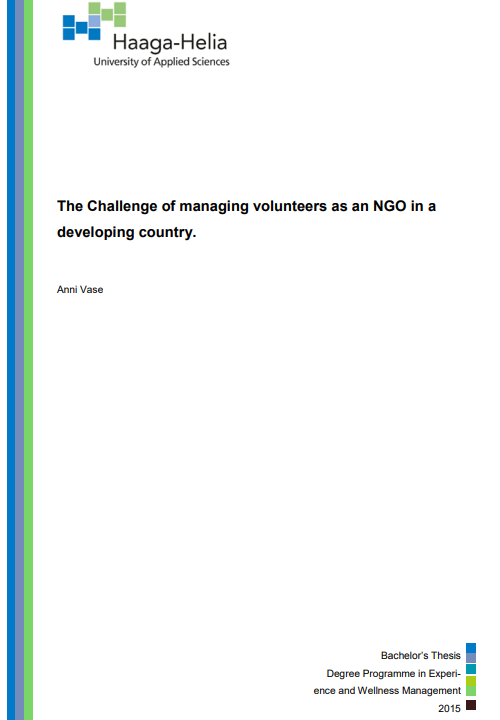 Haaga-Helia
University of Applied Sciences

The Challenge of managing volunteers as an NGO in a developing country.

Anni Vase

Bachelor's Thesis
Degree Programme in Experience and Wellness Management
2015